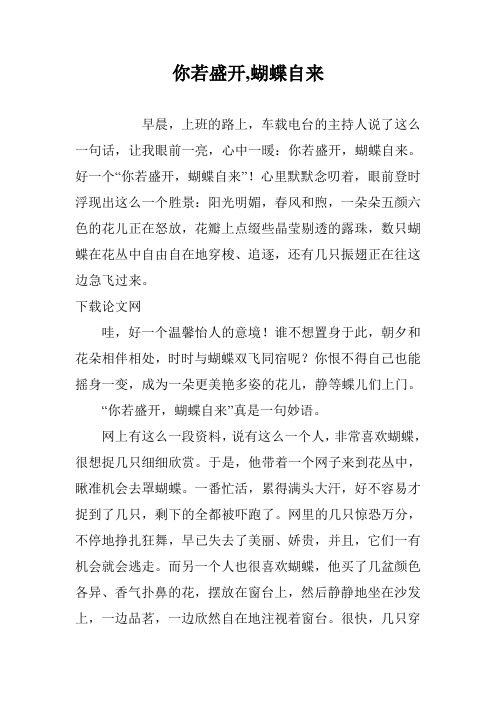 你若盛开,蝴蝶自来

早晨，上班的路上，车载电台的主持人说了这么一句话，让我眼前一亮，心中一暖：你若盛开，蝴蝶自来。好一个“你若盛开，蝴蝶自来”！心里默默念叨着，眼前登时浮现出这么一个胜景：阳光明媚，春风和煦，一朵朵五颜六色的花儿正在怒放，花瓣上点缀些晶莹剔透的露珠，数只蝴蝶在花丛中自由自在地穿梭、追逐，还有几只振翅正在往这边急飞过来。

下载论文网

哇，好一个温馨怡人的意境！谁不想置身于此，朝夕和花朵相伴相处，时时与蝴蝶双飞同宿呢？你恨不得自己也能摇身一变，成为一朵更美艳多姿的花儿，静等蝶儿们上门。

“你若盛开，蝴蝶自来”真是一句妙语。

网上有这么一段资料，说有这么一个人，非常喜欢蝴蝶，很想捉几只细细欣赏。于是，他带着一个网子来到花丛中，瞅准机会去罩蝴蝶。一番忙活，累得满头大汗，好不容易才捉到了几只，剩下的全都被吓跑了。网里的几只惊恐万分，不停地挣扎狂舞，早已失去了美丽、娇贵，并且，它们一有机会就会逃走。而另一个人也很喜欢蝴蝶，他买了几盆颜色各异、香气扑鼻的花，摆放在窗台上，然后静静地坐在沙发上，一边品茗，一边欣然自在地注视着窗台。很快，几只穿